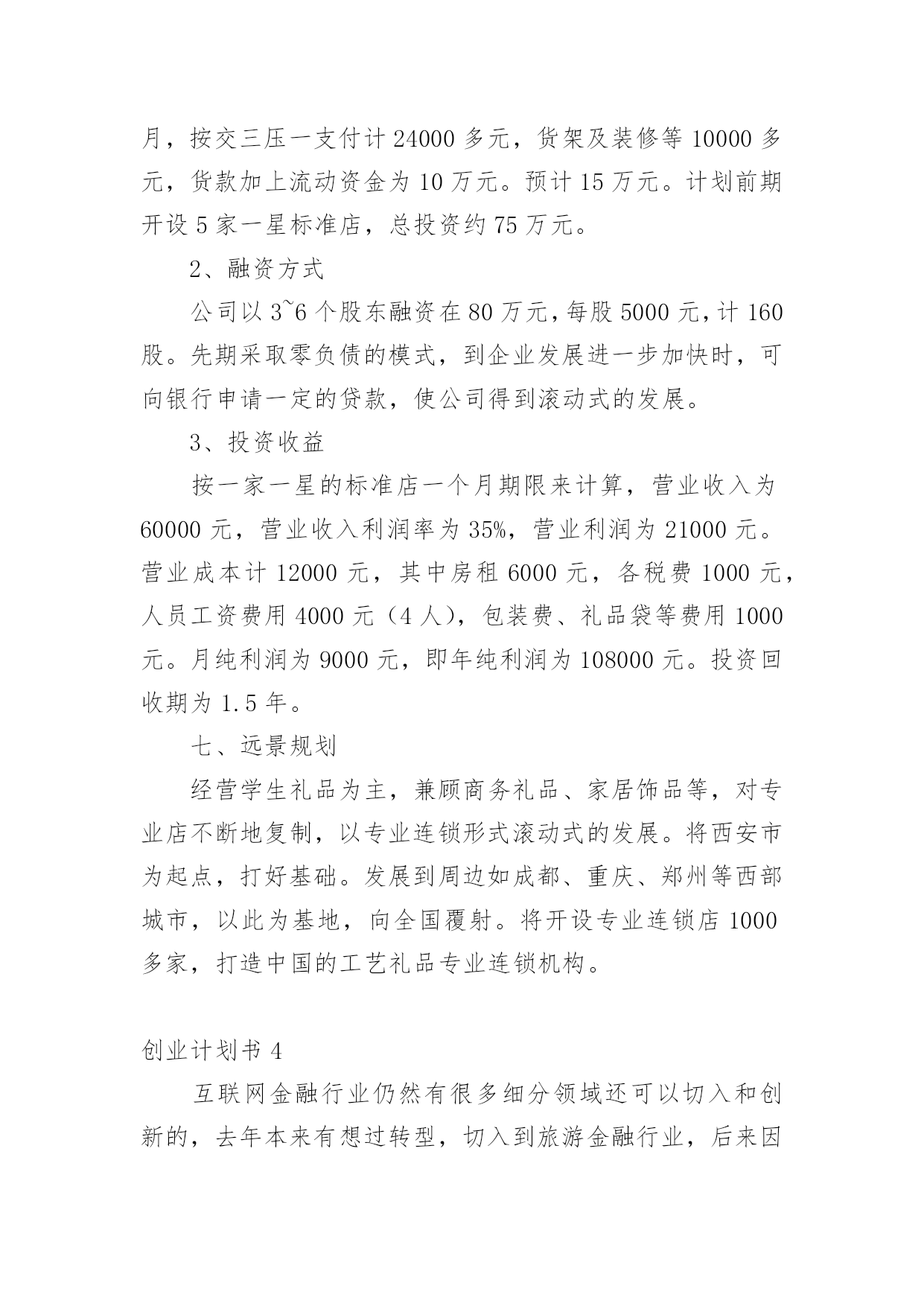 月，按交三压一支付计 24000 多元，货架及装修等 10000 多元，货款加上流动资金为 10 万元。预计 15 万元。计划前期开设 5 家一星标准店，总投资约 75 万元。

2、融资方式

公司以 3~6 个股东融资在 80 万元，每股 5000 元，计 160 股。先期采取零负债的模式，到企业发展进一步加快时，可向银行申请一定的贷款，使公司得到滚动式的发展。

3、投资收益

按一家一星的标准店一个月期限来计算，营业收入为 60000 元，营业收入利润率为 35%，营业利润为 21000 元。营业成本计 12000 元，其中房租 6000 元，各税费 1000 元，人员工资费用 4000 元（4 人），包装费、礼品袋等费用 1000 元。月纯利润为 9000 元，即年纯利润为 108000 元。投资回收期为 1.5 年。

七、远景规划

经营学生礼品为主，兼顾商务礼品、家居饰品等，对专业店不断地复制，以专业连锁形式滚动式的发展。将西安市为起点，打好基础。发展到周边如成都、重庆、郑州等西部城市，以此为基地，向全国覆射。将开设专业连锁店 1000 多家，打造中国的工艺礼品专业连锁机构。

创业计划书 4

互联网金融行业仍然有很多细分领域还可以切入和创新的，去年本来有想过转型，切入到旅游金融行业，后来因